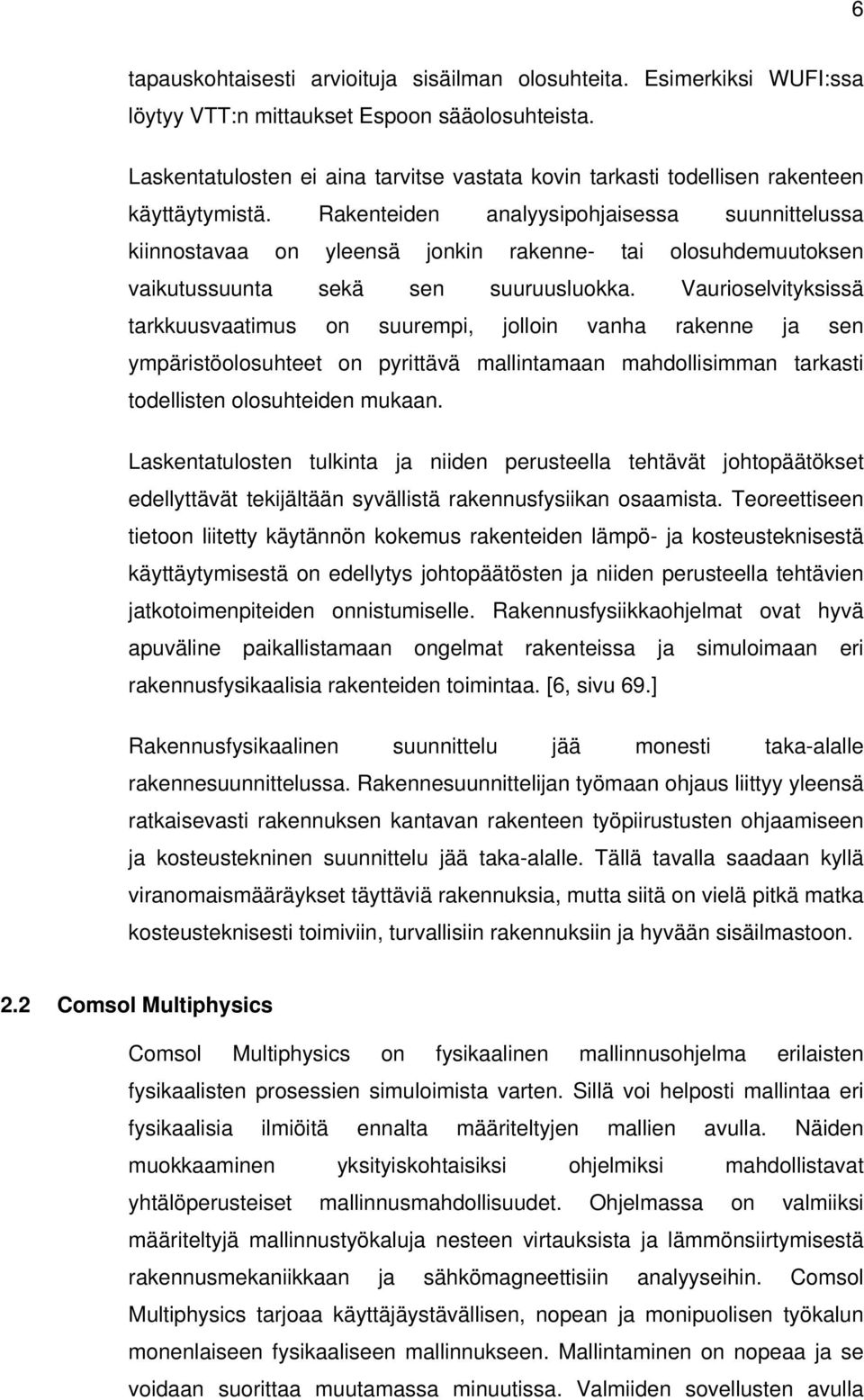 6

tapauskohtaisesti arvioituja sisäilman olosuhteita. Esimerkiksi WUFI:ssa löytyy VTT:n mittaukset Espoon sääolosuhteista.

Laskentatulosten ei aina tarvitse vastata kovin tarkasti todellisen rakenteen käyttäytymistä. Rakenteiden analyysipohjaisessa suunnittelussa kiinnostavaa on yleensä jonkin rakenne- tai olosuhdemuutoksen vaikutussuunta sekä sen suuruusluokka. Vaurioselvityksissä tarkkuusvaatimus on suurempi, jolloin vanha rakenne ja sen ympäristöolosuhteet on pyrittävä mallintamaan mahdollisimman tarkasti todellisten olosuhteiden mukaan.

Laskentatulosten tulkinta ja niiden perusteella tehtävät johtopäätökset edellyttävät tekijältään syvällistä rakennusfysiikan osaamista. Teoreettiseen tietoon liitetty käytännön kokemus rakenteiden lämpö- ja kosteusteknisestä käyttäytymisestä on edellytys johtopäätösten ja niiden perusteella tehtävien jatkotoimenpiteiden onnistumiselle. Rakennusfysiikkaohjelmat ovat hyvä apuväline paikallistamaan ongelmat rakenteissa ja simuloimaan eri rakennusfysikaalisia rakenteiden toimintaa. [6, sivu 69.]

Rakennusfysikaalinen suunnittelu jää monesti taka-alalle rakennesuunnittelussa. Rakennesuunnittelijan työmaan ohjaus liittyy yleensä ratkaisevasti rakennuksen kantavan rakenteen työpiirustusten ohjaamiseen ja kosteustekninen suunnittelu jää taka-alalle. Tällä tavalla saadaan kyllä viranomaismääräykset täyttäviä rakennuksia, mutta siitä on vielä pitkä matka kosteusteknisesti toimiviin, turvallisiin rakennuksiin ja hyvään sisäilmastoon.

2.2 Comsol Multiphysics

Comsol Multiphysics on fysikaalinen mallinnusohjelma erilaisten fysikaalisten prosessien simuloimista varten. Sillä voi helposti mallintaa eri fysikaalisia ilmiöitä ennalta määriteltyjen mallien avulla. Näiden muokkaaminen yksityiskohtaisiksi ohjelmiksi mahdollistavat yhtälöperusteiset mallinnusmahdollisuudet. Ohjelmassa on valmiiksi määriteltyjä mallinnustyökaluja nesteen virtauksista ja lämmönsiirtymisestä rakennusmekaniikkaan ja sähkömagneettisiin analyyseihin. Comsol Multiphysics tarjoaa käyttäjäystävällisen, nopean ja monipuolisen työkalun monenlaiseen fysikaaliseen mallinnukseen. Mallintaminen on nopeaa ja se voidaan suorittaa muutamassa minuutissa. Valmiiden sovellusten avulla